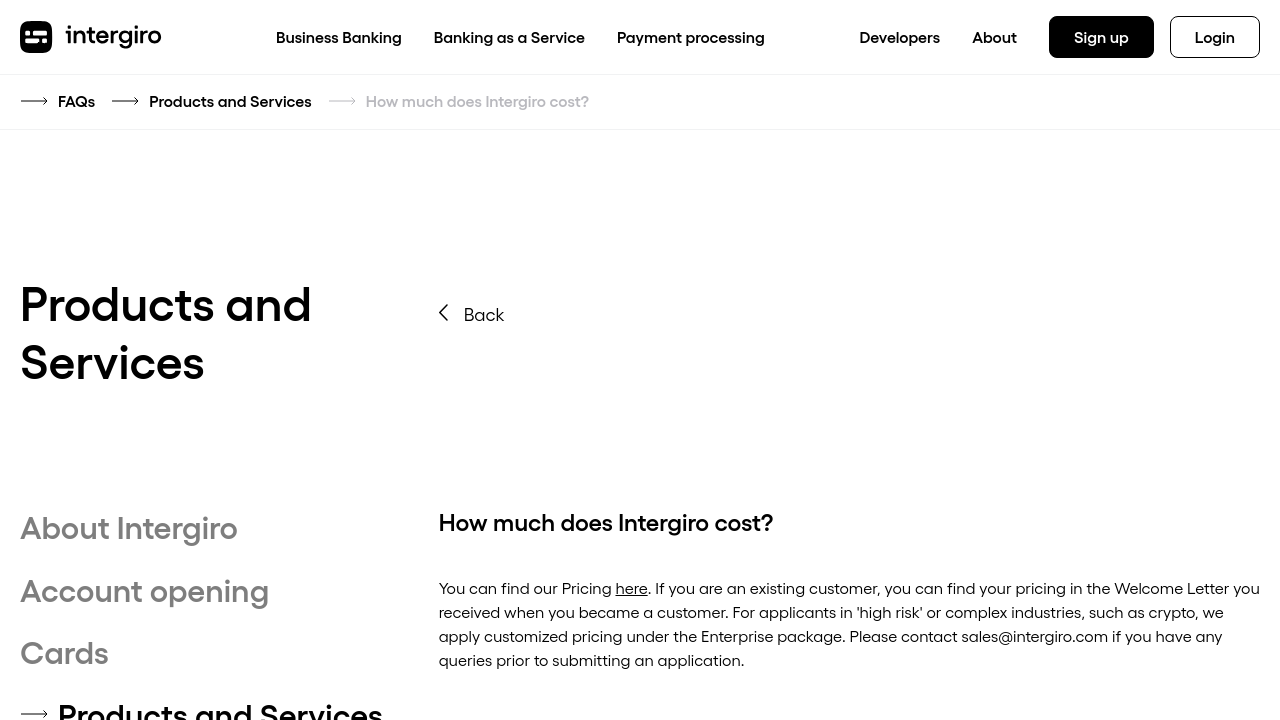 intergiro

Business Banking Banking as a Service Payment processing Developers About Sign up Login

FAQs Products and Services How much does Intergiro cost?

Products and Services

Back

About Intergiro

Account opening

Cards

Products and Services

How much does Intergiro cost?

You can find our Pricing here. If you are an existing customer, you can find your pricing in the Welcome Letter you received when you became a customer. For applicants in 'high risk' or complex industries, such as crypto, we apply customized pricing under the Enterprise package. Please contact sales@intergiro.com if you have any queries prior to submitting an application.